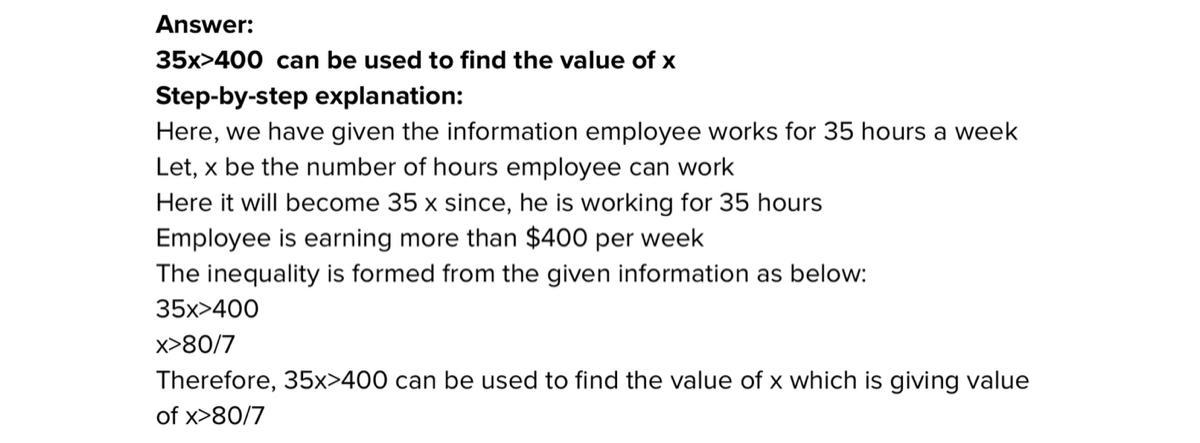 Answer:

$35x>400$ can be used to find the value of x

Step-by-step explanation:

Here, we have given the information employee works for 35 hours a week

Let, x be the number of hours employee can work

Here it will become 35 x since, he is working for 35 hours

Employee is earning more than $400 per week

The inequality is formed from the given information as below:

$35x>400$

$x>80/7$

Therefore, $35x>400$ can be used to find the value of x which is giving value of $x>80/7$